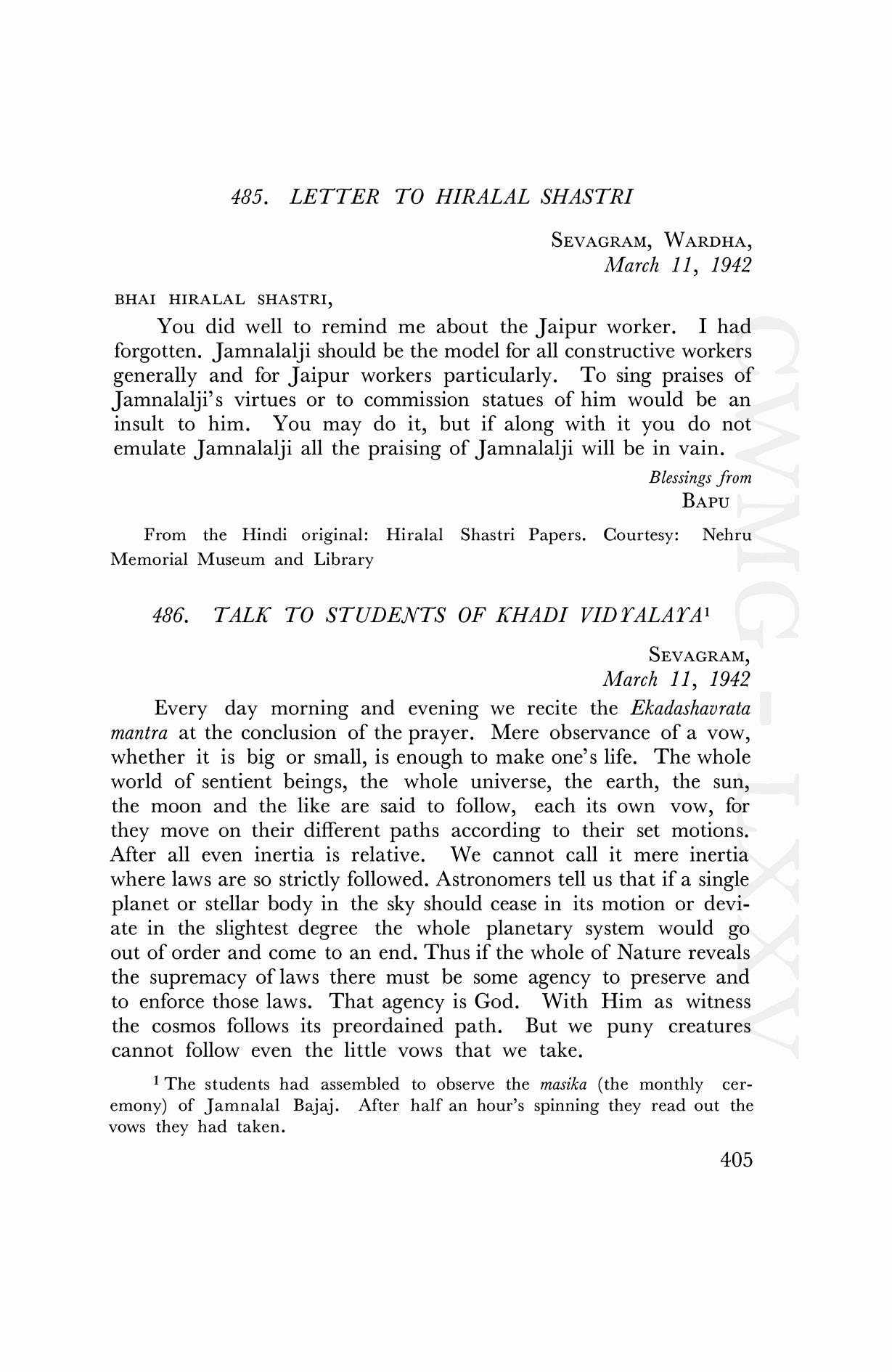 485. LETTER TO HIRALAL SHASTRI

SEVAGRAM, WARDHA,
March 11, 1942

BHAI HIRALAL SHASTRI,

You did well to remind me about the Jaipur worker. I had forgotten. Jamnalalji should be the model for all constructive workers generally and for Jaipur workers particularly. To sing praises of Jamnalalji's virtues or to commission statues of him would be an insult to him. You may do it, but if along with it you do not emulate Jamnalalji all the praising of Jamnalalji will be in vain.

Blessings from
BAPU

From the Hindi original: Hiralal Shastri Papers. Courtesy: Nehru Memorial Museum and Library

486. TALK TO STUDENTS OF KHADI VIDYALAYA$^1$

SEVAGRAM,
March 11, 1942

Every day morning and evening we recite the Ekadashavrata mantra at the conclusion of the prayer. Mere observance of a vow, whether it is big or small, is enough to make one's life. The whole world of sentient beings, the whole universe, the earth, the sun, the moon and the like are said to follow, each its own vow, for they move on their different paths according to their set motions. After all even inertia is relative. We cannot call it mere inertia where laws are so strictly followed. Astronomers tell us that if a single planet or stellar body in the sky should cease in its motion or deviate in the slightest degree the whole planetary system would go out of order and come to an end. Thus if the whole of Nature reveals the supremacy of laws there must be some agency to preserve and to enforce those laws. That agency is God. With Him as witness the cosmos follows its preordained path. But we puny creatures cannot follow even the little vows that we take.

$^1$ The students had assembled to observe the masika (the monthly ceremony) of Jamnalal Bajaj. After half an hour's spinning they read out the vows they had taken.

405

CWMG-LXXV